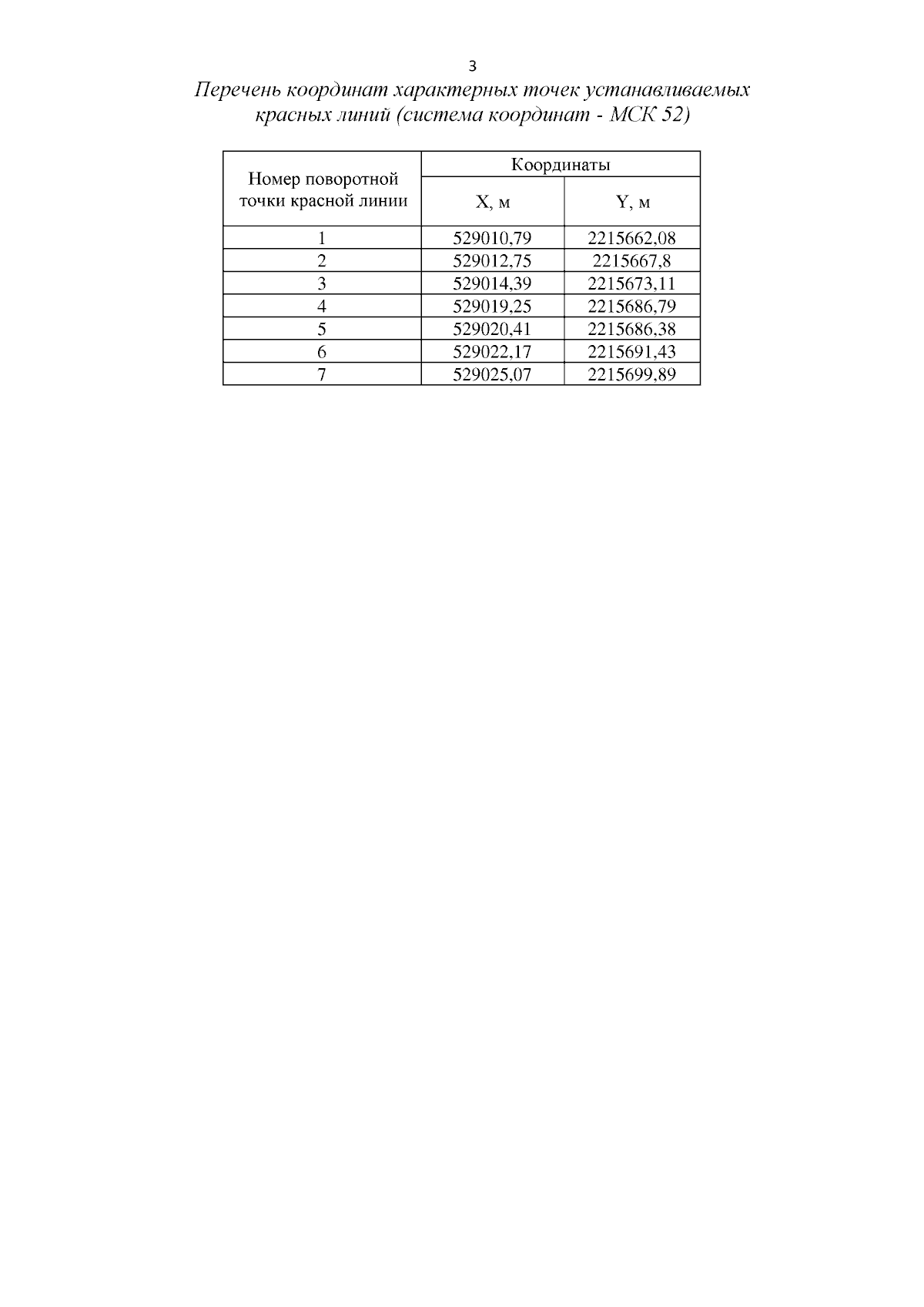 3

Перечень координат характерных точек устанавливаемых красных линий (система координат - МСК 52)

| Номер поворотной точки красной линии | Координаты X, м | Координаты Y, м |
|---|---|---|
| 1 | 529010,79 | 2215662,08 |
| 2 | 529012,75 | 2215667,8 |
| 3 | 529014,39 | 2215673,11 |
| 4 | 529019,25 | 2215686,79 |
| 5 | 529020,41 | 2215686,38 |
| 6 | 529022,17 | 2215691,43 |
| 7 | 529025,07 | 2215699,89 |